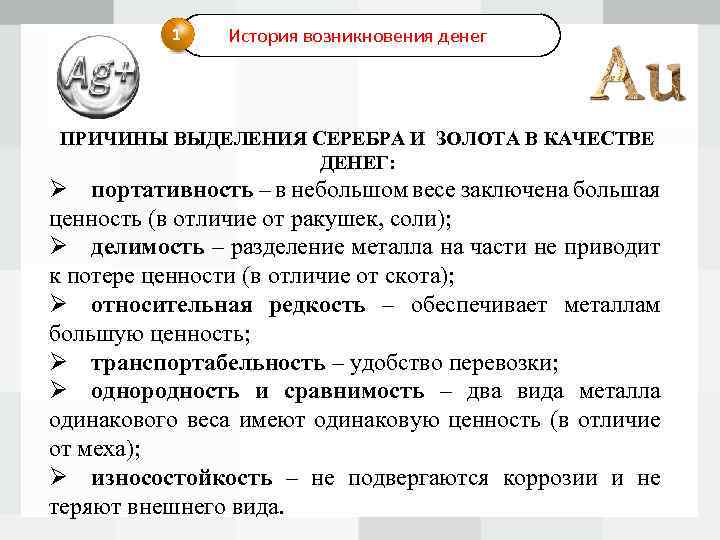 1

История возникновения денег

Ag+

Au

ПРИЧИНЫ ВЫДЕЛЕНИЯ СЕРЕБРА И ЗОЛОТА В КАЧЕСТВЕ ДЕНЕГ:

➢ портативность – в небольшом весе заключена большая ценность (в отличие от ракушек, соли);

➢ делимость – разделение металла на части не приводит к потере ценности (в отличие от скота);

➢ относительная редкость – обеспечивает металлам большую ценность;

➢ транспортабельность – удобство перевозки;

➢ однородность и сравнимость – два вида металла одинакового веса имеют одинаковую ценность (в отличие от меха);

➢ износостойкость – не подвергаются коррозии и не теряют внешнего вида.